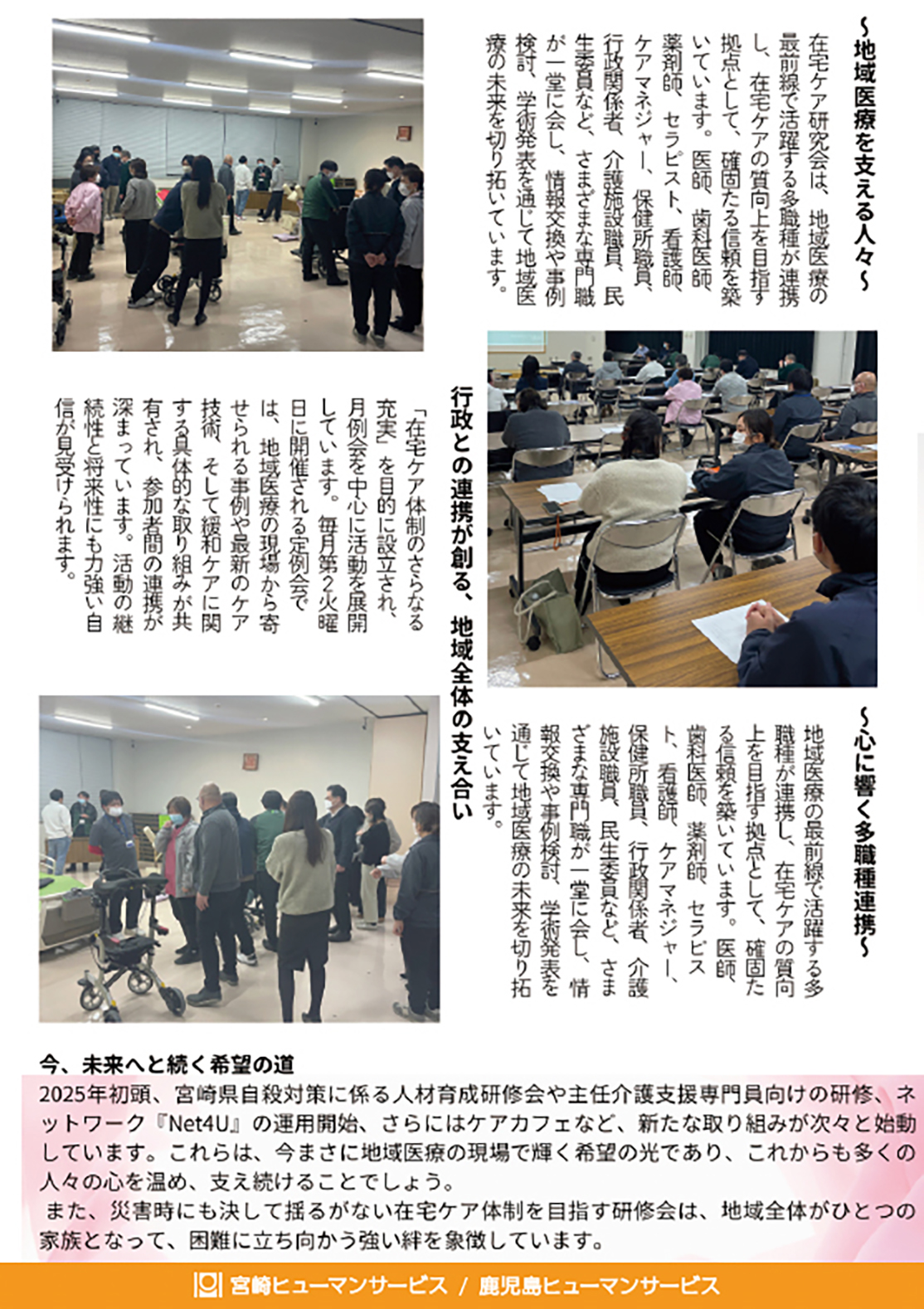 ～地域医療を支える人々～

在宅ケア研究会は、地域医療の最前線で活躍する多職種が連携し、在宅ケアの質向上を目指す拠点として、確固たる信頼を築いています。医師、歯科医師、薬剤師、セラピスト、看護師、ケアマネジャー、保健所職員、行政関係者、介護施設職員、民生委員など、さまざまな専門職が一堂に会し、情報交換や事例検討、学術発表を通じて地域医療の未来を切り拓いています。

行政との連携が創る、地域全体の支え合い

「在宅ケア体制のさらなる充実」を目的に設立され、月例会を中心に活動を展開しています。毎月第2火曜日に開催される定例会では、地域医療の現場から寄せられる事例や最新のケア技術、そして緩和ケアに関する具体的な取り組みが共有され、参加者間の連携が深まっています。活動の継続性と将来性にも力強い自信が見受けられます。

～心に響く多職種連携～

地域医療の最前線で活躍する多職種が連携し、在宅ケアの質向上を目指す拠点として、確固たる信頼を築いています。医師、歯科医師、薬剤師、セラピスト、看護師、ケアマネジャー、保健所職員、行政関係者、介護施設職員、民生委員など、さまざまな専門職が一堂に会し、情報交換や事例検討、学術発表を通じて地域医療の未来を切り拓いています。

今、未来へと続く希望の道

2025年初頭、宮崎県自殺対策に係る人材育成研修会や主任介護支援専門員向けの研修、ネットワーク『Net4U』の運用開始、さらにはケアカフェなど、新たな取り組みが次々と始動しています。これらは、今まさに地域医療の現場で輝く希望の光であり、これからも多くの人々の心を温め、支え続けることでしょう。
また、災害時にも決して揺るがない在宅ケア体制を目指す研修会は、地域全体がひとつの家族となって、困難に立ち向かう強い絆を象徴しています。

宮崎ヒューマンサービス / 鹿児島ヒューマンサービス